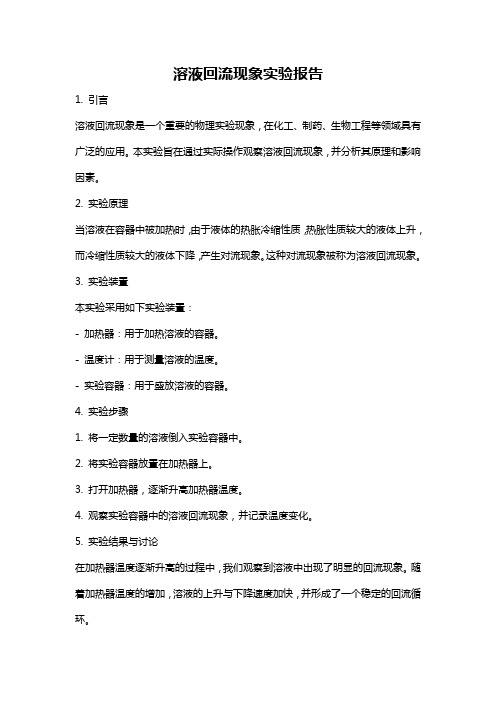 溶液回流现象实验报告

1. 引言

溶液回流现象是一个重要的物理实验现象，在化工、制药、生物工程等领域具有广泛的应用。本实验旨在通过实际操作观察溶液回流现象，并分析其原理和影响因素。

2. 实验原理

当溶液在容器中被加热时，由于液体的热胀冷缩性质，热胀性质较大的液体上升，而冷缩性质较大的液体下降，产生对流现象。这种对流现象被称为溶液回流现象。

3. 实验装置

本实验采用如下实验装置：

- 加热器：用于加热溶液的容器。

- 温度计：用于测量溶液的温度。

- 实验容器：用于盛放溶液的容器。

4. 实验步骤

1. 将一定数量的溶液倒入实验容器中。

2. 将实验容器放置在加热器上。

3. 打开加热器，逐渐升高加热器温度。

4. 观察实验容器中的溶液回流现象，并记录温度变化。

5. 实验结果与讨论

在加热器温度逐渐升高的过程中，我们观察到溶液中出现了明显的回流现象。随着加热器温度的增加，溶液的上升与下降速度加快，并形成了一个稳定的回流循环。